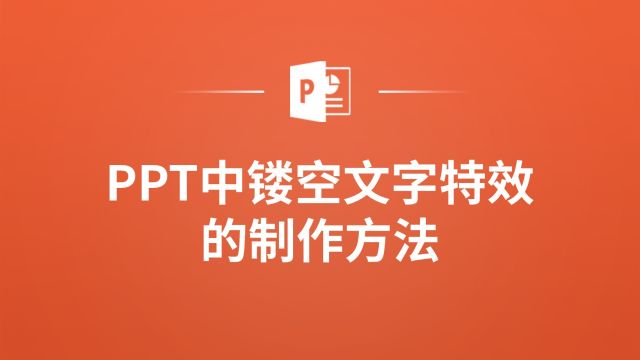 P

PPT中镂空文字特效的制作方法